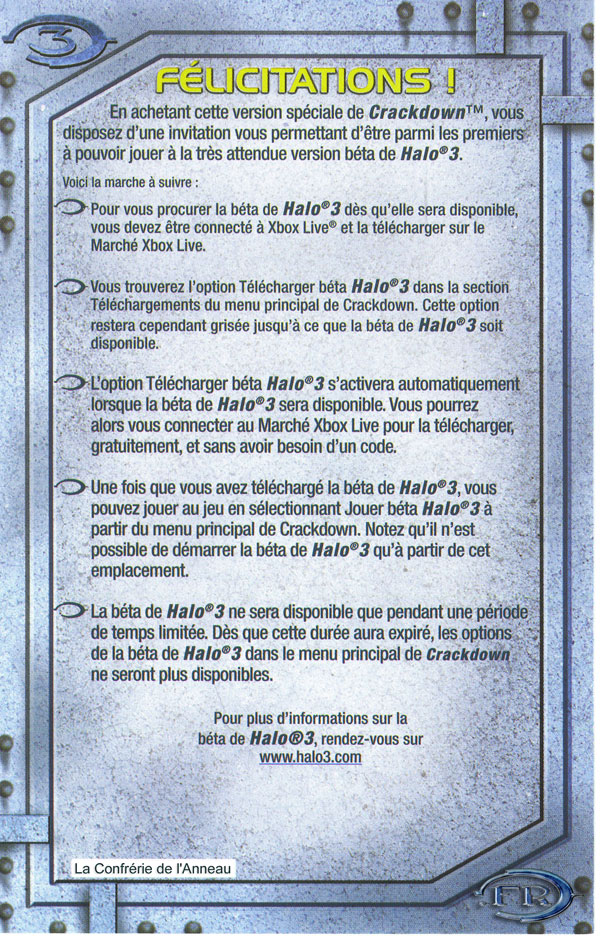 3

FÉLICITATIONS !

En achetant cette version spéciale de Crackdown™, vous disposez d'une invitation vous permettant d'être parmi les premiers à pouvoir jouer à la très attendue version béta de Halo®3.

Voici la marche à suivre :

Pour vous procurer la béta de Halo®3 dès qu'elle sera disponible, vous devez être connecté à Xbox Live® et la télécharger sur le Marché Xbox Live.

Vous trouverez l'option Télécharger béta Halo®3 dans la section Téléchargements du menu principal de Crackdown. Cette option restera cependant grisée jusqu'à ce que la béta de Halo®3 soit disponible.

L'option Télécharger béta Halo®3 s'activera automatiquement lorsque la béta de Halo®3 sera disponible. Vous pourrez alors vous connecter au Marché Xbox Live pour la télécharger, gratuitement, et sans avoir besoin d'un code.

Une fois que vous avez téléchargé la béta de Halo®3, vous pouvez jouer au jeu en sélectionnant Jouer béta Halo®3 à partir du menu principal de Crackdown. Notez qu'il n'est possible de démarrer la béta de Halo®3 qu'à partir de cet emplacement.

La béta de Halo®3 ne sera disponible que pendant une période de temps limitée. Dès que cette durée aura expiré, les options de la béta de Halo®3 dans le menu principal de Crackdown ne seront plus disponibles.

Pour plus d'informations sur la béta de Halo®3, rendez-vous sur www.halo3.com

La Confrérie de l'Anneau

FR